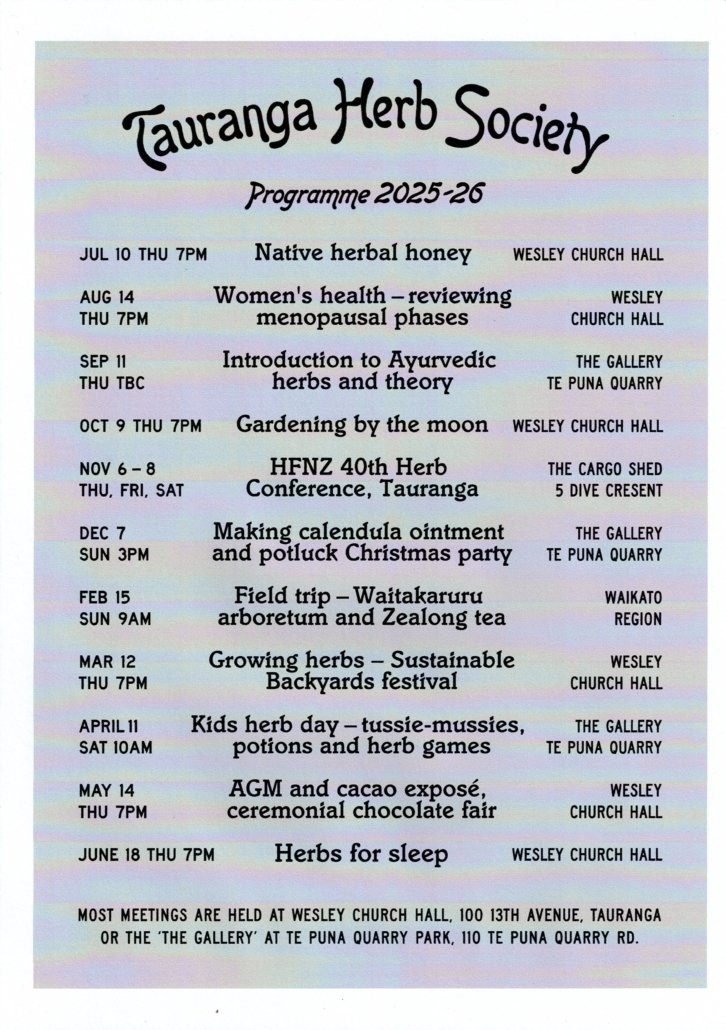 Tauranga Herb Society

Programme 2025-26

| | | |
|---|---|---|
| JUL 10 THU 7PM | Native herbal honey | WESLEY CHURCH HALL |
| AUG 14 THU 7PM | Women's health – reviewing menopausal phases | WESLEY CHURCH HALL |
| SEP 11 THU TBC | Introduction to Ayurvedic herbs and theory | THE GALLERY TE PUNA QUARRY |
| OCT 9 THU 7PM | Gardening by the moon | WESLEY CHURCH HALL |
| NOV 6 – 8 THU, FRI, SAT | HFNZ 40th Herb Conference, Tauranga | THE CARGO SHED 5 DIVE CRESENT |
| DEC 7 SUN 3PM | Making calendula ointment and potluck Christmas party | THE GALLERY TE PUNA QUARRY |
| FEB 15 SUN 9AM | Field trip – Waitakaruru arboretum and Zealong tea | WAIKATO REGION |
| MAR 12 THU 7PM | Growing herbs – Sustainable Backyards festival | WESLEY CHURCH HALL |
| APRIL 11 SAT 10AM | Kids herb day – tussie-mussies, potions and herb games | THE GALLERY TE PUNA QUARRY |
| MAY 14 THU 7PM | AGM and cacao exposé, ceremonial chocolate fair | WESLEY CHURCH HALL |
| JUNE 18 THU 7PM | Herbs for sleep | WESLEY CHURCH HALL |

MOST MEETINGS ARE HELD AT WESLEY CHURCH HALL, 100 13TH AVENUE, TAURANGA OR THE 'THE GALLERY' AT TE PUNA QUARRY PARK, 110 TE PUNA QUARRY RD.